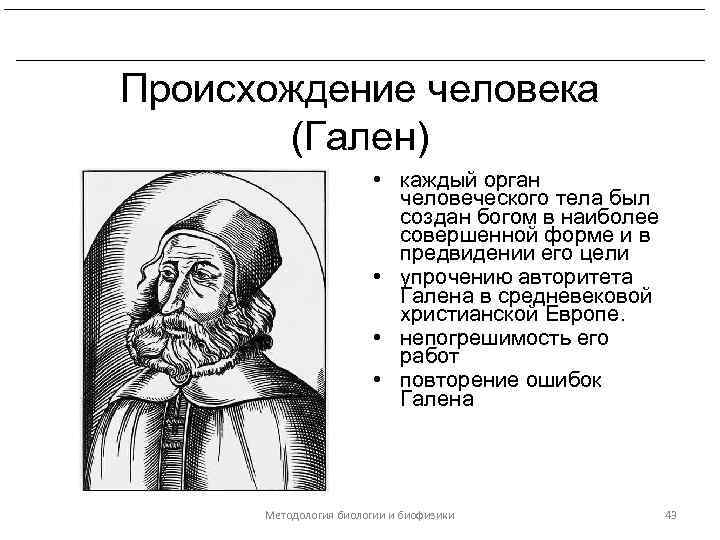 Происхождение человека (Гален)

• каждый орган человеческого тела был создан богом в наиболее совершенной форме и в предвидении его цели
• упрочению авторитета Галена в средневековой христианской Европе.
• непогрешимость его работ
• повторение ошибок Галена

Методология биологии и биофизики

43